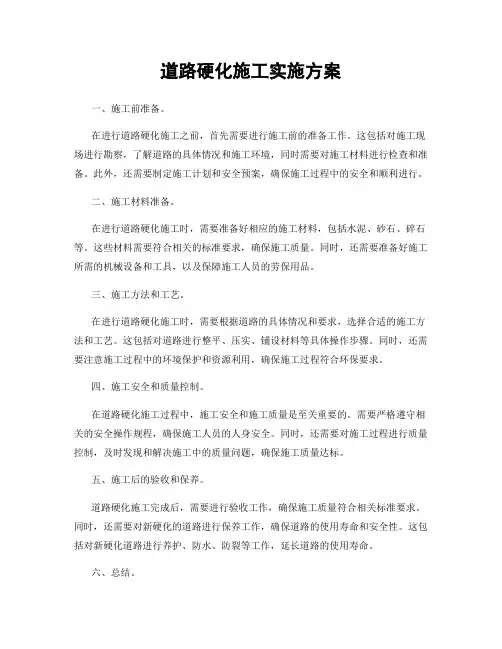 道路硬化施工实施方案

一、施工前准备。

在进行道路硬化施工之前，首先需要进行施工前的准备工作。这包括对施工现场进行勘察，了解道路的具体情况和施工环境，同时需要对施工材料进行检查和准备。此外，还需要制定施工计划和安全预案，确保施工过程中的安全和顺利进行。

二、施工材料准备。

在进行道路硬化施工时，需要准备好相应的施工材料，包括水泥、砂石、碎石等。这些材料需要符合相关的标准要求，确保施工质量。同时，还需要准备好施工所需的机械设备和工具，以及保障施工人员的劳保用品。

三、施工方法和工艺。

在进行道路硬化施工时，需要根据道路的具体情况和要求，选择合适的施工方法和工艺。这包括对道路进行整平、压实、铺设材料等具体操作步骤。同时，还需要注意施工过程中的环境保护和资源利用，确保施工过程符合环保要求。

四、施工安全和质量控制。

在道路硬化施工过程中，施工安全和施工质量是至关重要的。需要严格遵守相关的安全操作规程，确保施工人员的人身安全。同时，还需要对施工过程进行质量控制，及时发现和解决施工中的质量问题，确保施工质量达标。

五、施工后的验收和保养。

道路硬化施工完成后，需要进行验收工作，确保施工质量符合相关标准要求。同时，还需要对新硬化的道路进行保养工作，确保道路的使用寿命和安全性。这包括对新硬化道路进行养护、防水、防裂等工作，延长道路的使用寿命。

六、总结。